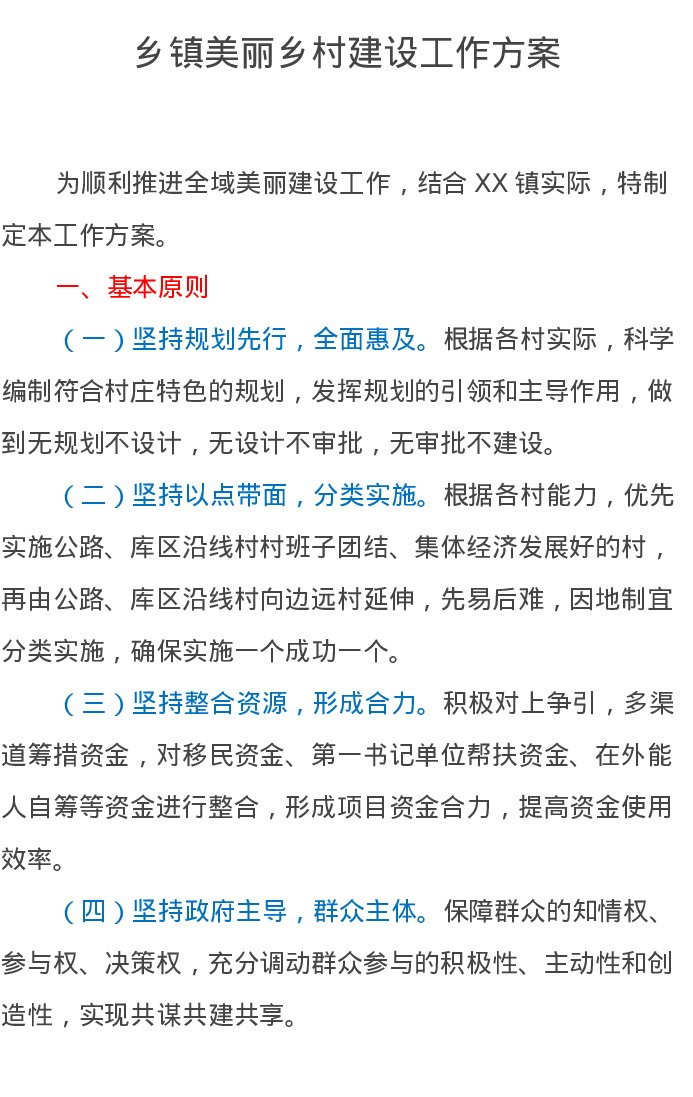 乡镇美丽乡村建设工作方案

为顺利推进全域美丽建设工作，结合 XX 镇实际，特制定本工作方案。

一、基本原则

（一）坚持规划先行，全面惠及。根据各村实际，科学编制符合村庄特色的规划，发挥规划的引领和主导作用，做到无规划不设计，无设计不审批，无审批不建设。

（二）坚持以点带面，分类实施。根据各村能力，优先实施公路、库区沿线村村班子团结、集体经济发展好的村，再由公路、库区沿线村向边远村延伸，先易后难，因地制宜分类实施，确保实施一个成功一个。

（三）坚持整合资源，形成合力。积极对上争引，多渠道筹措资金，对移民资金、第一书记单位帮扶资金、在外能人自筹等资金进行整合，形成项目资金合力，提高资金使用效率。

（四）坚持政府主导，群众主体。保障群众的知情权、参与权、决策权，充分调动群众参与的积极性、主动性和创造性，实现共谋共建共享。